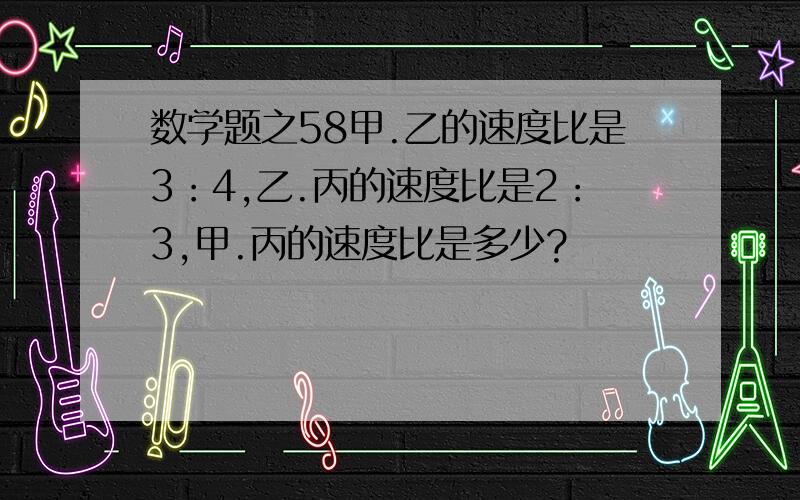 数学题之58甲.乙的速度比是3：4,乙.丙的速度比是2：3,甲.丙的速度比是多少?